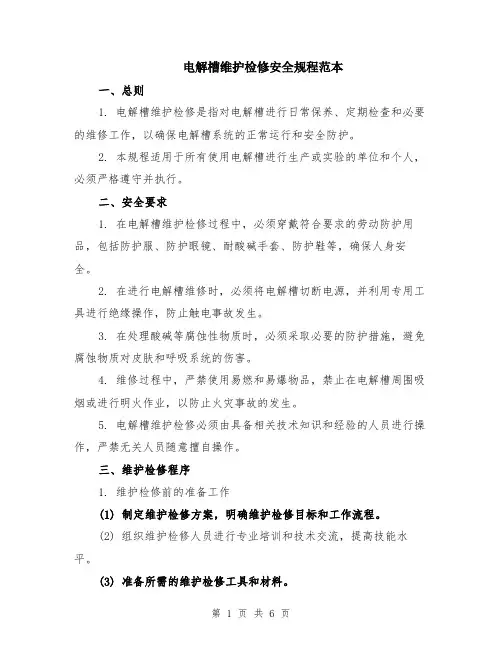 电解槽维护检修安全规程范本

一、总则

1. 电解槽维护检修是指对电解槽进行日常保养、定期检查和必要的维修工作，以确保电解槽系统的正常运行和安全防护。

2. 本规程适用于所有使用电解槽进行生产或实验的单位和个人，必须严格遵守并执行。

二、安全要求

1. 在电解槽维护检修过程中，必须穿戴符合要求的劳动防护用品，包括防护服、防护眼镜、耐酸碱手套、防护鞋等，确保人身安全。

2. 在进行电解槽维修时，必须将电解槽切断电源，并利用专用工具进行绝缘操作，防止触电事故发生。

3. 在处理酸碱等腐蚀性物质时，必须采取必要的防护措施，避免腐蚀物质对皮肤和呼吸系统的伤害。

4. 维修过程中，严禁使用易燃和易爆物品，禁止在电解槽周围吸烟或进行明火作业，以防止火灾事故的发生。

5. 电解槽维护检修必须由具备相关技术知识和经验的人员进行操作，严禁无关人员随意擅自操作。

三、维护检修程序

1. 维护检修前的准备工作

(1) 制定维护检修方案，明确维护检修目标和工作流程。

(2) 组织维护检修人员进行专业培训和技术交流，提高技能水平。

(3) 准备所需的维护检修工具和材料。

第 1 页 共 6 页